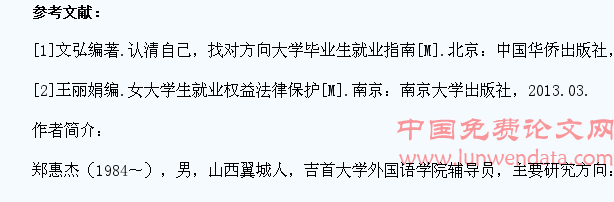 参考文献：

[1]文弘编著.认清自己，找对方向大学毕业生就业指南[M].北京：中国华侨出版社，

[2]王丽娟编.女大学生就业权益法律保护[M].南京：南京大学出版社，2013.03.

作者简介：

中国免费论文网
www.lunwendata.com

郑惠杰（1984~），男，山西翼城人，吉首大学外国语学院辅导员，主要研究方向：